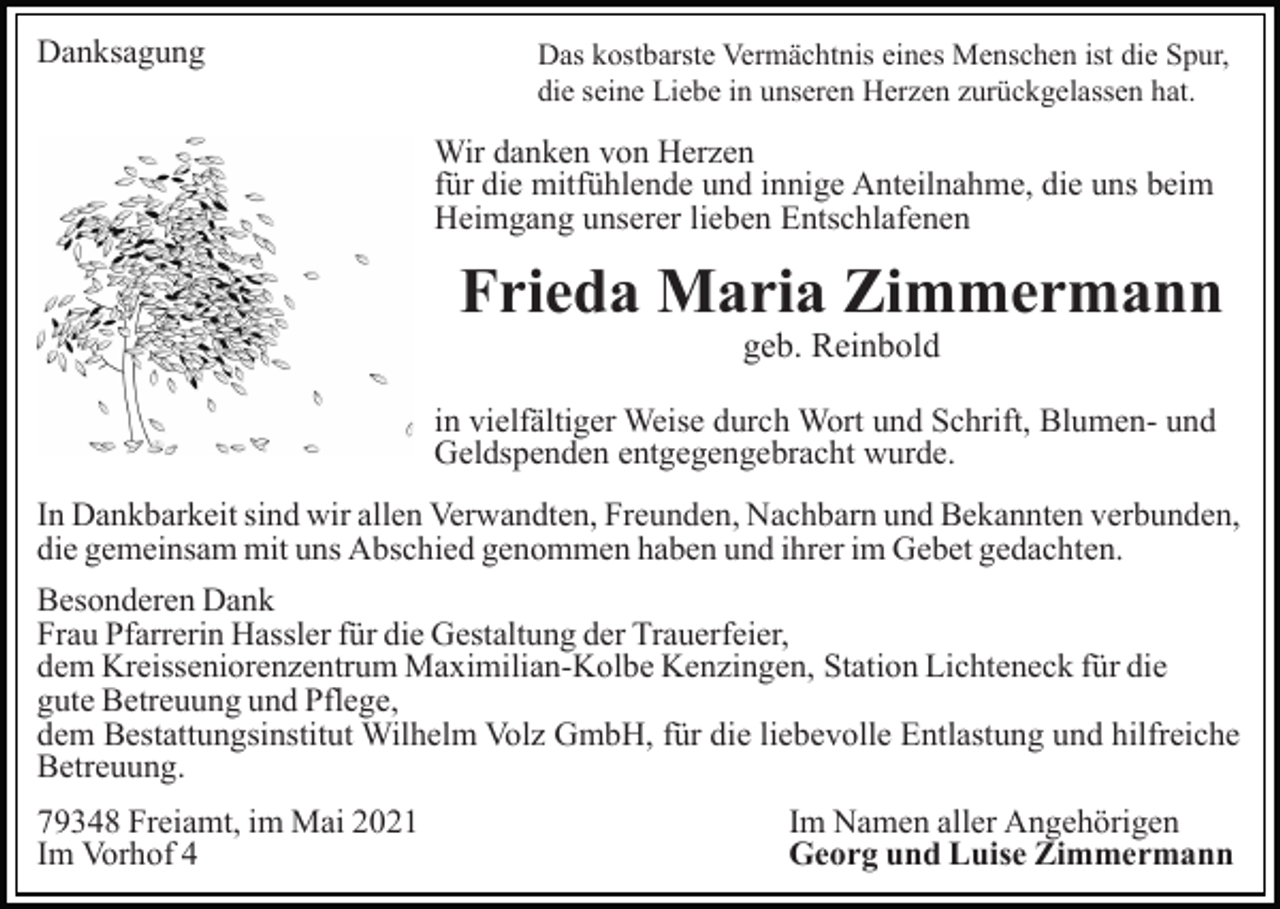 Danksagung

Das kostbarste Vermächtnis eines Menschen ist die Spur,
die seine Liebe in unseren Herzen zurückgelassen hat.

Wir danken von Herzen
für die mitfühlende und innige Anteilnahme, die uns beim Heimgang unserer lieben Entschlafenen

Frieda Maria Zimmermann
geb. Reinbold

in vielfältiger Weise durch Wort und Schrift, Blumen- und Geldspenden entgegengebracht wurde.

In Dankbarkeit sind wir allen Verwandten, Freunden, Nachbarn und Bekannten verbunden, die gemeinsam mit uns Abschied genommen haben und ihrer im Gebet gedachten.

Besonderen Dank
Frau Pfarrerin Hassler für die Gestaltung der Trauerfeier,
dem Kreisseniorenzentrum Maximilian-Kolbe Kenzingen, Station Lichteneck für die gute Betreuung und Pflege,
dem Bestattungsinstitut Wilhelm Volz GmbH, für die liebevolle Entlastung und hilfreiche Betreuung.

79348 Freiamt, im Mai 2021
Im Vorhof 4

Im Namen aller Angehörigen
Georg und Luise Zimmermann